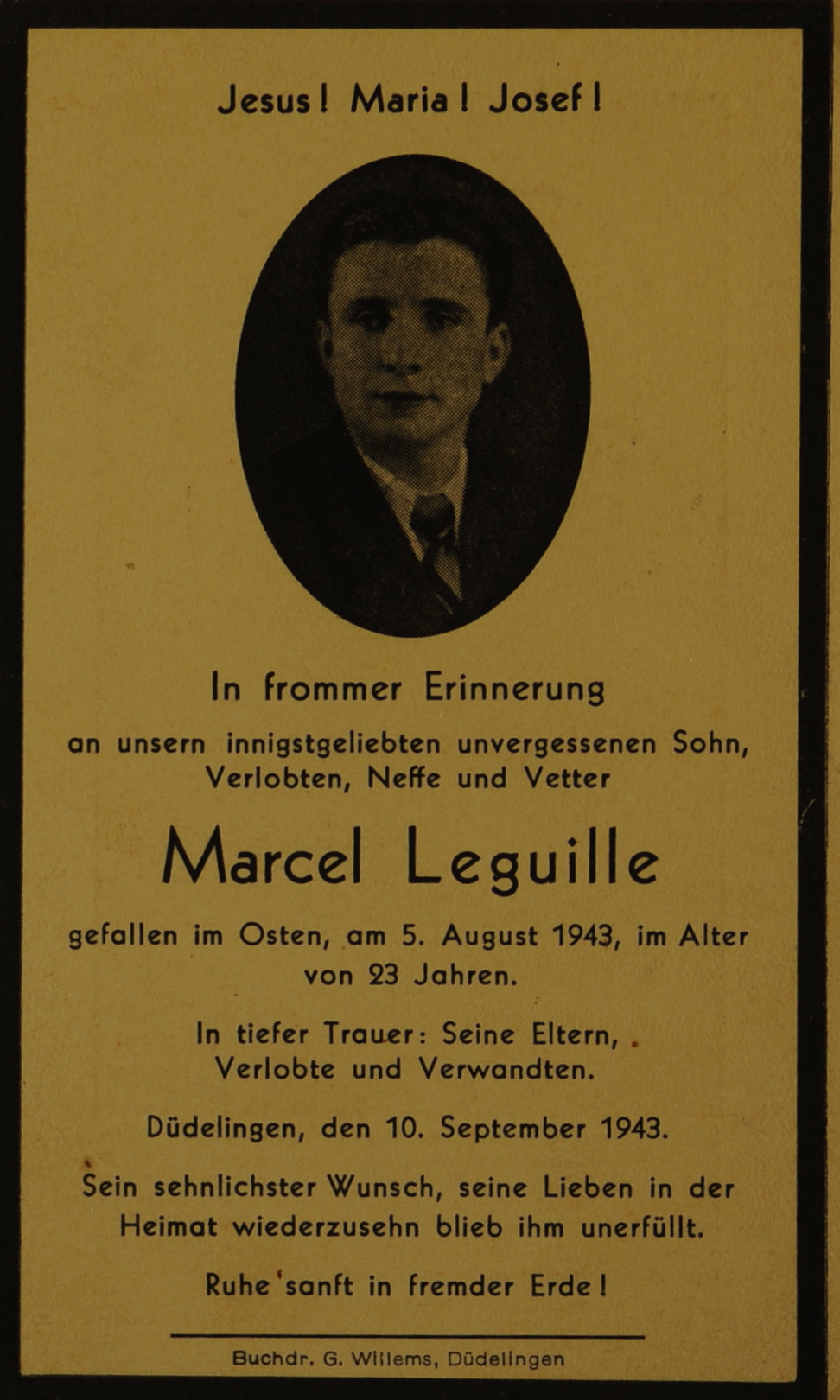 Jesus! Maria! Josef!

In frommer Erinnerung

an unsern innigstgeliebten unvergessenen Sohn, Verlobten, Neffe und Vetter

Marcel Leguille

gefallen im Osten, am 5. August 1943, im Alter von 23 Jahren.

In tiefer Trauer: Seine Eltern, Verlobte und Verwandten.

Düdelingen, den 10. September 1943.

Sein sehnlichster Wunsch, seine Lieben in der Heimat wiederzusehn blieb ihm unerfüllt.

Ruhe sanft in fremder Erde!

Buchdr. G. Willems, Düdelingen